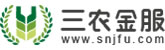 三农金服
www.snjfu.com